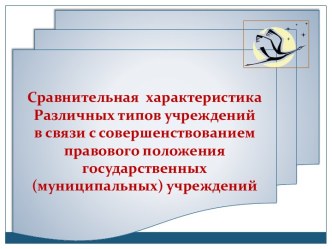 Сравнительная характеристика Различных типов учреждений в связи с совершенствованием правового положения государственных (муниципальных) учреждений